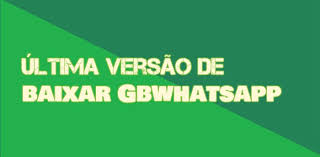 ÚLTIMA VERSÃO DE
BAIXAR GBWHATSAPP